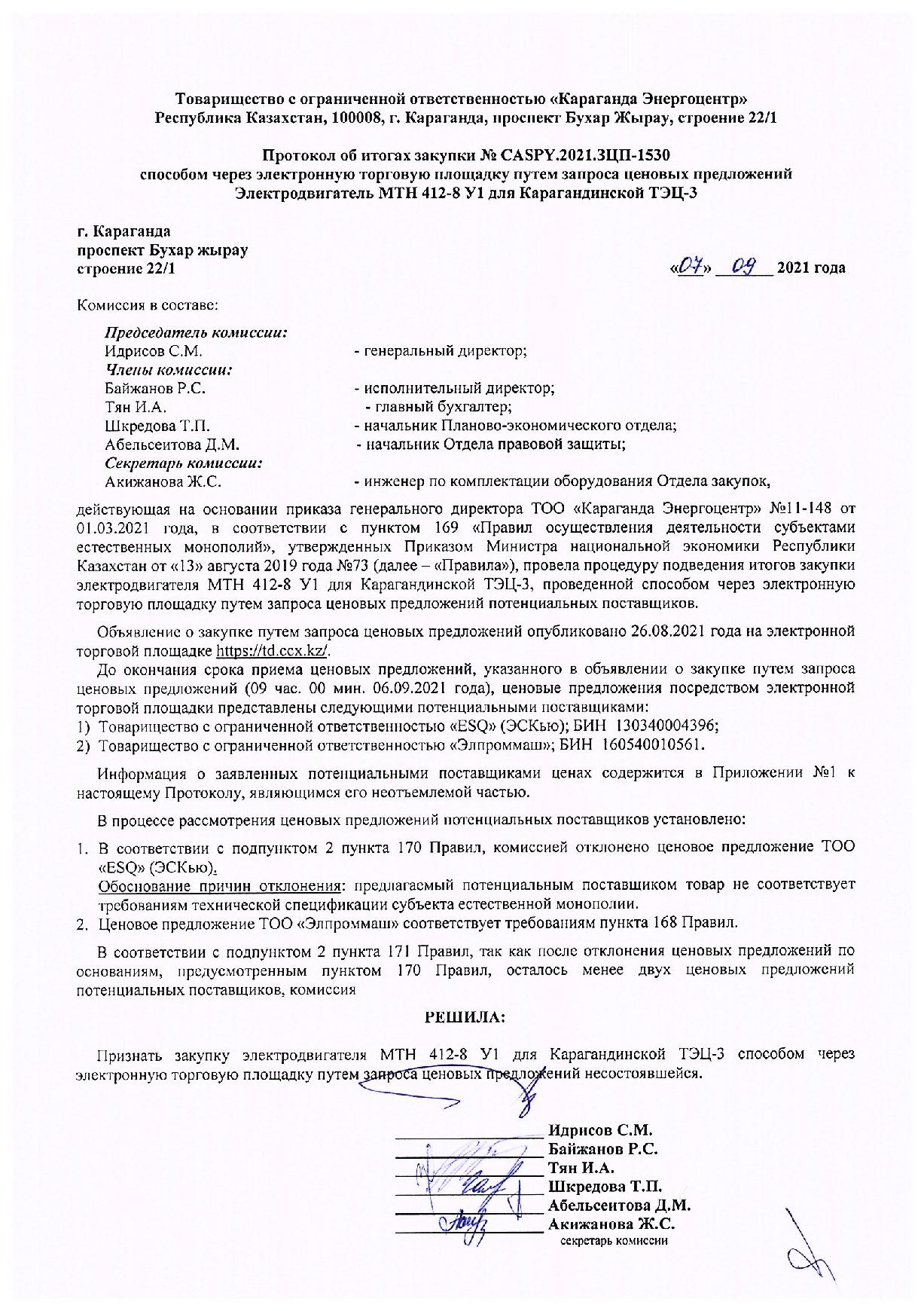 Товарищество с ограниченной ответственностью «Караганда Энергоцентр»
Республика Казахстан, 100008, г. Караганда, проспект Бухар Жырау, строение 22/1

Протокол об итогах закупки № CASPY.2021.ЗЦП-1530
способом через электронную торговую площадку путем запроса ценовых предложений
Электродвигатель МТН 412-8 У1 для Карагандинской ТЭЦ-3

г. Караганда
проспект Бухар жырау
строение 22/1

«07» 09 2021 года

Комиссия в составе:

Председатель комиссии:
Идрисов С.М. - генеральный директор;
Члены комиссии:
Байжанов Р.С. - исполнительный директор;
Тян И.А. - главный бухгалтер;
Шкредова Т.П. - начальник Планово-экономического отдела;
Абельсеитова Д.М. - начальник Отдела правовой защиты;
Секретарь комиссии:
Акижанова Ж.С. - инженер по комплектации оборудования Отдела закупок,

действующая на основании приказа генерального директора ТОО «Караганда Энергоцентр» №11-148 от 01.03.2021 года, в соответствии с пунктом 169 «Правил осуществления деятельности субъектами естественных монополий», утвержденных Приказом Министра национальной экономики Республики Казахстан от «13» августа 2019 года №73 (далее – «Правила»), провела процедуру подведения итогов закупки электродвигателя МТН 412-8 У1 для Карагандинской ТЭЦ-3, проведенной способом через электронную торговую площадку путем запроса ценовых предложений потенциальных поставщиков.

Объявление о закупке путем запроса ценовых предложений опубликовано 26.08.2021 года на электронной торговой площадке https://td.ccx.kz/.

До окончания срока приема ценовых предложений, указанного в объявлении о закупке путем запроса ценовых предложений (09 час. 00 мин. 06.09.2021 года), ценовые предложения посредством электронной торговой площадки представлены следующими потенциальными поставщиками:
1) Товарищество с ограниченной ответственностью «ESQ» (ЭСКью); БИН 130340004396;
2) Товарищество с ограниченной ответственностью «Элпроммаш»; БИН 160540010561.

Информация о заявленных потенциальными поставщиками ценах содержится в Приложении №1 к настоящему Протоколу, являющимся его неотъемлемой частью.

В процессе рассмотрения ценовых предложений потенциальных поставщиков установлено:

1. В соответствии с подпунктом 2 пункта 170 Правил, комиссией отклонено ценовое предложение ТОО «ESQ» (ЭСКью).
Обоснование причин отклонения: предлагаемый потенциальным поставщиком товар не соответствует требованиям технической спецификации субъекта естественной монополии.
2. Ценовое предложение ТОО «Элпроммаш» соответствует требованиям пункта 168 Правил.

В соответствии с подпунктом 2 пункта 171 Правил, так как после отклонения ценовых предложений по основаниям, предусмотренным пунктом 170 Правил, осталось менее двух ценовых предложений потенциальных поставщиков, комиссия

РЕШИЛА:

Признать закупку электродвигателя МТН 412-8 У1 для Карагандинской ТЭЦ-3 способом через электронную торговую площадку путем запроса ценовых предложений несостоявшейся.

Идрисов С.М.
Байжанов Р.С.
Тян И.А.
Шкредова Т.П.
Абельсеитова Д.М.
Акижанова Ж.С.
секретарь комиссии